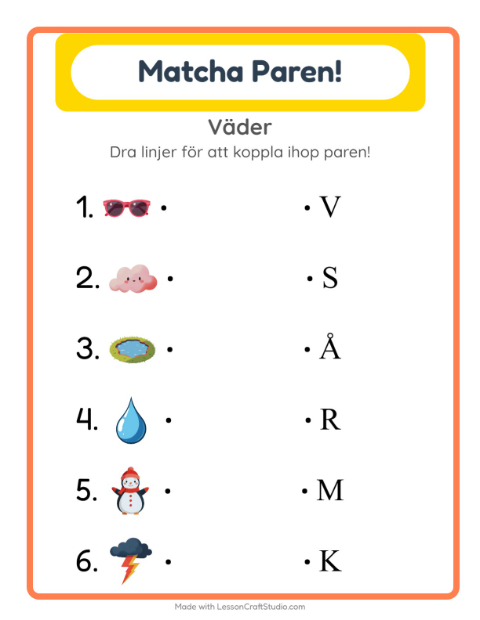 Matcha Paren!

Väder

Dra linjer för att koppla ihop paren!

1. •
2. •
3. •
4. •
5. •
6. •

• V
• S
• Å
• R
• M
• K

Made with LessonCraftStudio.com